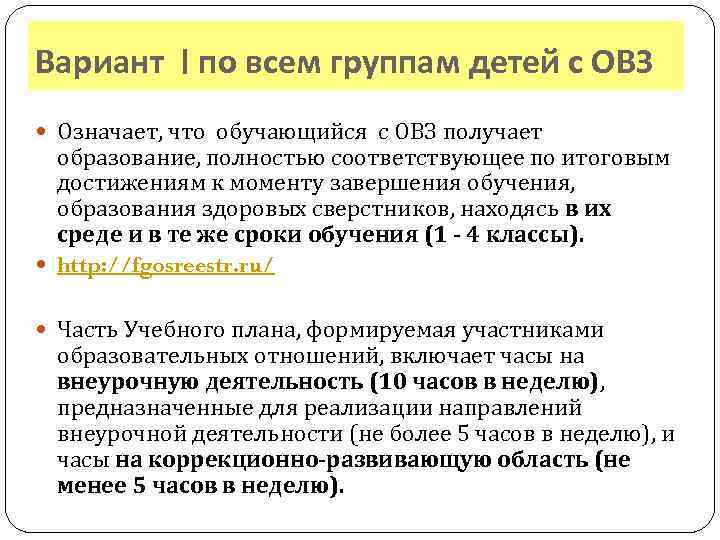 Вариант I по всем группам детей с ОВЗ

Означает, что обучающийся с ОВЗ получает образование, полностью соответствующее по итоговым достижениям к моменту завершения обучения, образования здоровых сверстников, находясь в их среде и в те же сроки обучения (1 - 4 классы).

http://fgosreestr.ru/

Часть Учебного плана, формируемая участниками образовательных отношений, включает часы на внеурочную деятельность (10 часов в неделю), предназначенные для реализации направлений внеурочной деятельности (не более 5 часов в неделю), и часы на коррекционно-развивающую область (не менее 5 часов в неделю).